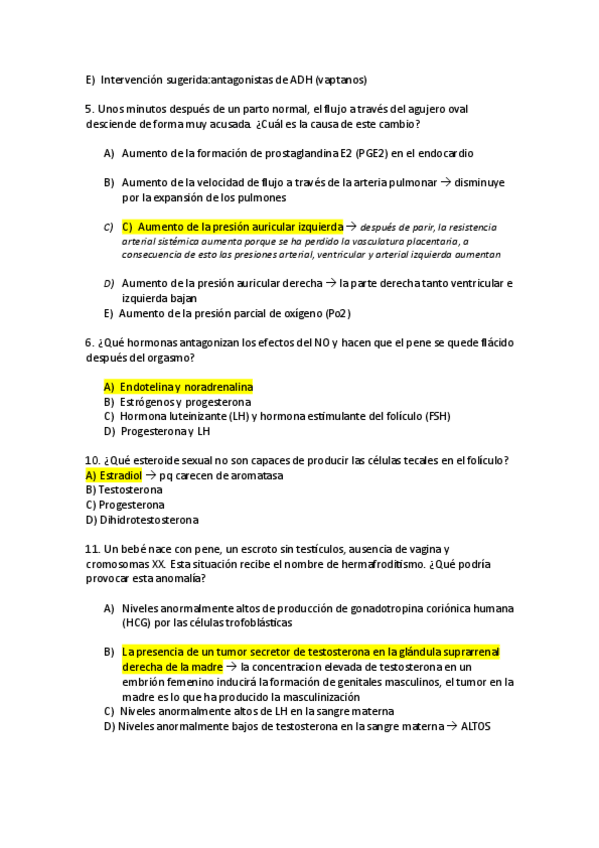 E) Intervención sugerida:antagonistas de ADH (vaptanos)

5. Unos minutos después de un parto normal, el flujo a través del agujero oval desciende de forma muy acusada. ¿Cuál es la causa de este cambio?

A) Aumento de la formación de prostaglandina E2 (PGE2) en el endocardio

B) Aumento de la velocidad de flujo a través de la arteria pulmonar → disminuye por la expansión de los pulmones

C) C) Aumento de la presión auricular izquierda → después de parir, la resistencia arterial sistémica aumenta porque se ha perdido la vasculatura placentaria, a consecuencia de esto las presiones arterial, ventricular y arterial izquierda aumentan

D) Aumento de la presión auricular derecha → la parte derecha tanto ventricular e izquierda bajan
E) Aumento de la presión parcial de oxígeno (Po2)

6. ¿Qué hormonas antagonizan los efectos del NO y hacen que el pene se quede flácido después del orgasmo?

A) Endotelina y noradrenalina
B) Estrógenos y progesterona
C) Hormona luteinizante (LH) y hormona estimulante del folículo (FSH)
D) Progesterona y LH

10. ¿Qué esteroide sexual no son capaces de producir las células tecales en el folículo?
A) Estradiol → pq carecen de aromatasa
B) Testosterona
C) Progesterona
D) Dihidrotestosterona

11. Un bebé nace con pene, un escroto sin testículos, ausencia de vagina y cromosomas XX. Esta situación recibe el nombre de hermafroditismo. ¿Qué podría provocar esta anomalía?

A) Niveles anormalmente altos de producción de gonadotropina coriónica humana (HCG) por las células trofoblásticas

B) La presencia de un tumor secretor de testosterona en la glándula suprarrenal derecha de la madre → la concentracion elevada de testosterona en un embrión femenino inducirá la formación de genitales masculinos, el tumor en la madre es lo que ha producido la masculinización
C) Niveles anormalmente altos de LH en la sangre materna
D) Niveles anormalmente bajos de testosterona en la sangre materna → ALTOS